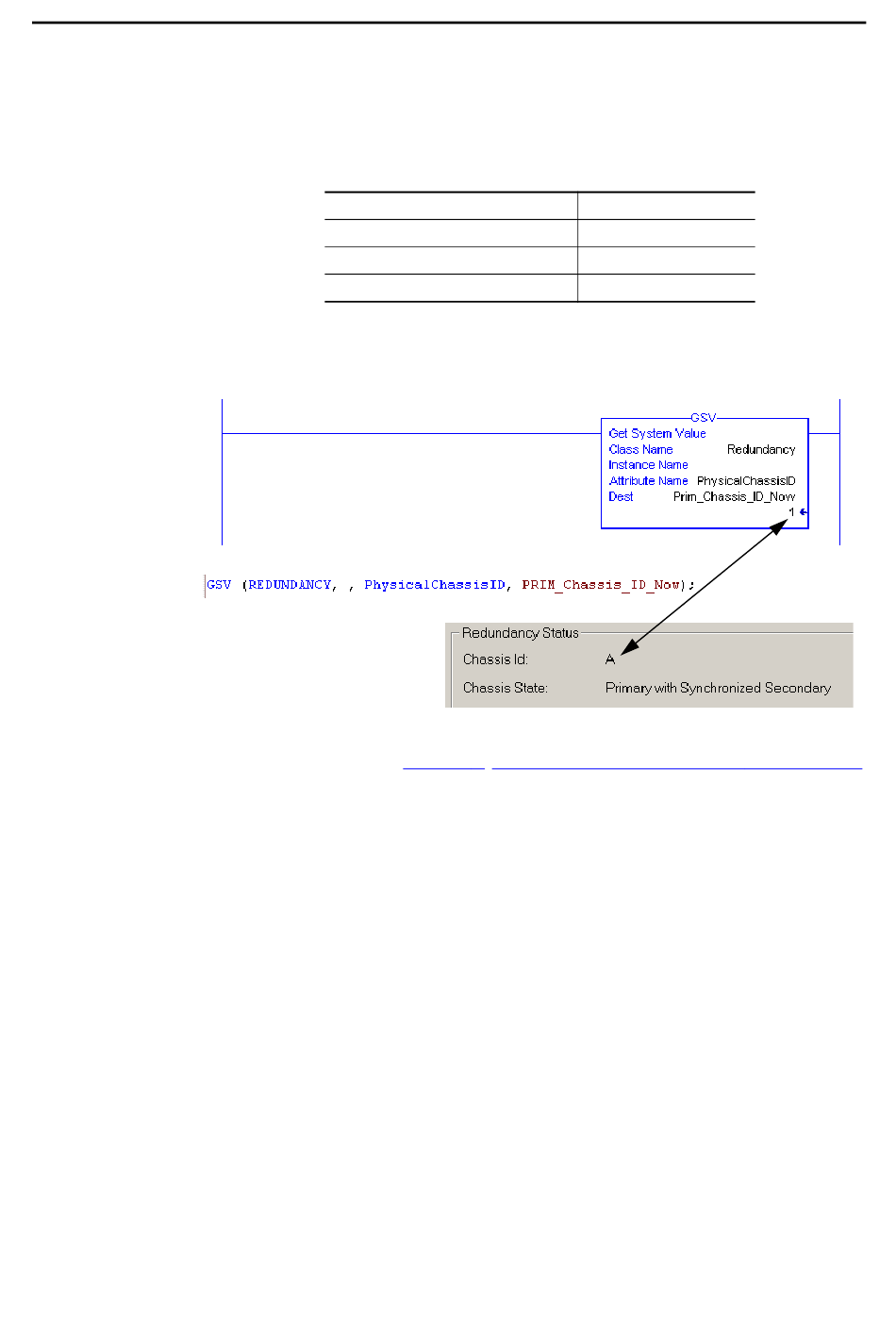 GSV
Get System Value
Class Name Redundancy
Instance Name
Attribute Name PhysicalChassisID
Dest Prim_Chassis_ID_Now
1

GSV (REDUNDANCY, , PhysicalChassisID, PRIM_Chassis_ID_Now);

Redundancy Status
Chassis Id: A
Chassis State: Primary with Synchronized Secondary